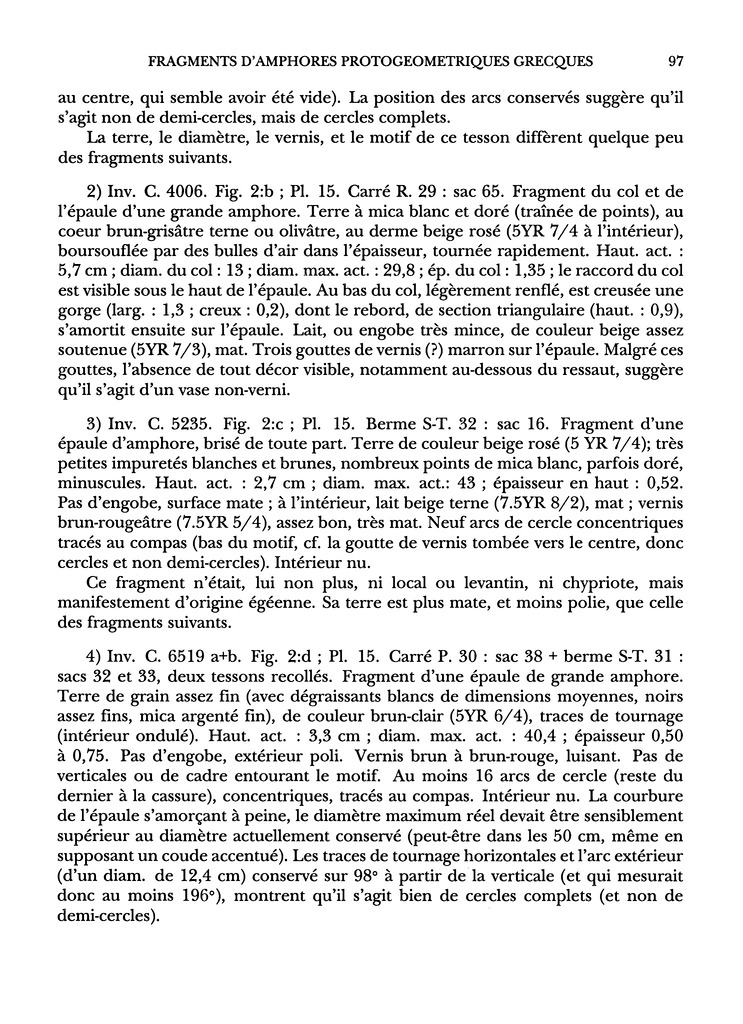 FRAGMENTS D'AMPHORES PROTOGEOMETRIQUES GRECQUES 97

au centre, qui semble avoir été vide). La position des arcs conservés suggère qu'il s'agit non de demi-cercles, mais de cercles complets.

La terre, le diamètre, le vernis, et le motif de ce tesson diffèrent quelque peu des fragments suivants.

2) Inv. C. 4006. Fig. 2:b ; Pl. 15. Carré R. 29 : sac 65. Fragment du col et de l'épaule d'une grande amphore. Terre à mica blanc et doré (traînée de points), au coeur brun-grisâtre terne ou olivâtre, au derme beige rosé (5YR 7/4 à l'intérieur), boursouflée par des bulles d'air dans l'épaisseur, tournée rapidement. Haut. act. : 5,7 cm ; diam. du col : 13 ; diam. max. act. : 29,8 ; ép. du col : 1,35 ; le raccord du col est visible sous le haut de l'épaule. Au bas du col, légèrement renflé, est creusée une gorge (larg. : 1,3 ; creux : 0,2), dont le rebord, de section triangulaire (haut. : 0,9), s'amortit ensuite sur l'épaule. Lait, ou engobe très mince, de couleur beige assez soutenue (5YR 7/3), mat. Trois gouttes de vernis (?) marron sur l'épaule. Malgré ces gouttes, l'absence de tout décor visible, notamment au-dessous du ressaut, suggère qu'il s'agit d'un vase non-verni.

3) Inv. C. 5235. Fig. 2:c ; Pl. 15. Berme S-T. 32 : sac 16. Fragment d'une épaule d'amphore, brisé de toute part. Terre de couleur beige rosé (5 YR 7/4); très petites impuretés blanches et brunes, nombreux points de mica blanc, parfois doré, minuscules. Haut. act. : 2,7 cm ; diam. max. act.: 43 ; épaisseur en haut : 0,52. Pas d'engobe, surface mate ; à l'intérieur, lait beige terne (7.5YR 8/2), mat ; vernis brun-rougeâtre (7.5YR 5/4), assez bon, très mat. Neuf arcs de cercle concentriques tracés au compas (bas du motif, cf. la goutte de vernis tombée vers le centre, donc cercles et non demi-cercles). Intérieur nu.

Ce fragment n'était, lui non plus, ni local ou levantin, ni chypriote, mais manifestement d'origine égéenne. Sa terre est plus mate, et moins polie, que celle des fragments suivants.

4) Inv. C. 6519 a+b. Fig. 2:d ; Pl. 15. Carré P. 30 : sac 38 + berme S-T. 31 : sacs 32 et 33, deux tessons recollés. Fragment d'une épaule de grande amphore. Terre de grain assez fin (avec dégraissants blancs de dimensions moyennes, noirs assez fins, mica argenté fin), de couleur brun-clair (5YR 6/4), traces de tournage (intérieur ondulé). Haut. act. : 3,3 cm ; diam. max. act. : 40,4 ; épaisseur 0,50 à 0,75. Pas d'engobe, extérieur poli. Vernis brun à brun-rouge, luisant. Pas de verticales ou de cadre entourant le motif. Au moins 16 arcs de cercle (reste du dernier à la cassure), concentriques, tracés au compas. Intérieur nu. La courbure de l'épaule s'amorçant à peine, le diamètre maximum réel devait être sensiblement supérieur au diamètre actuellement conservé (peut-être dans les 50 cm, même en supposant un coude accentué). Les traces de tournage horizontales et l'arc extérieur (d'un diam. de 12,4 cm) conservé sur 98° à partir de la verticale (et qui mesurait donc au moins 196°), montrent qu'il s'agit bien de cercles complets (et non de demi-cercles).